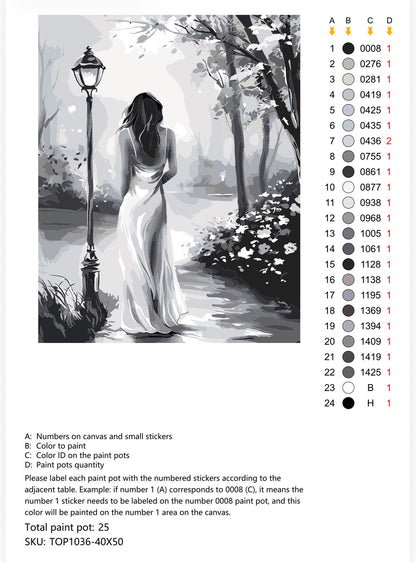 | A | B | C | D |
|---|---|---|---|
| 1 | | 0008 | 1 |
| 2 | | 0276 | 1 |
| 3 | | 0281 | 1 |
| 4 | | 0419 | 1 |
| 5 | | 0425 | 1 |
| 6 | | 0435 | 1 |
| 7 | | 0436 | 2 |
| 8 | | 0755 | 1 |
| 9 | | 0861 | 1 |
| 10 | | 0877 | 1 |
| 11 | | 0938 | 1 |
| 12 | | 0968 | 1 |
| 13 | | 1005 | 1 |
| 14 | | 1061 | 1 |
| 15 | | 1128 | 1 |
| 16 | | 1138 | 1 |
| 17 | | 1195 | 1 |
| 18 | | 1369 | 1 |
| 19 | | 1394 | 1 |
| 20 | | 1409 | 1 |
| 21 | | 1419 | 1 |
| 22 | | 1425 | 1 |
| 23 | | B | 1 |
| 24 | | H | 1 |

A: Numbers on canvas and small stickers
B: Color to paint
C: Color ID on the paint pots
D: Paint pots quantity

Please label each paint pot with the numbered stickers according to the adjacent table. Example: if number 1 (A) corresponds to 0008 (C), it means the number 1 sticker needs to be labeled on the number 0008 paint pot, and this color will be painted on the number 1 area on the canvas.

Total paint pot: 25
SKU: TOP1036-40X50